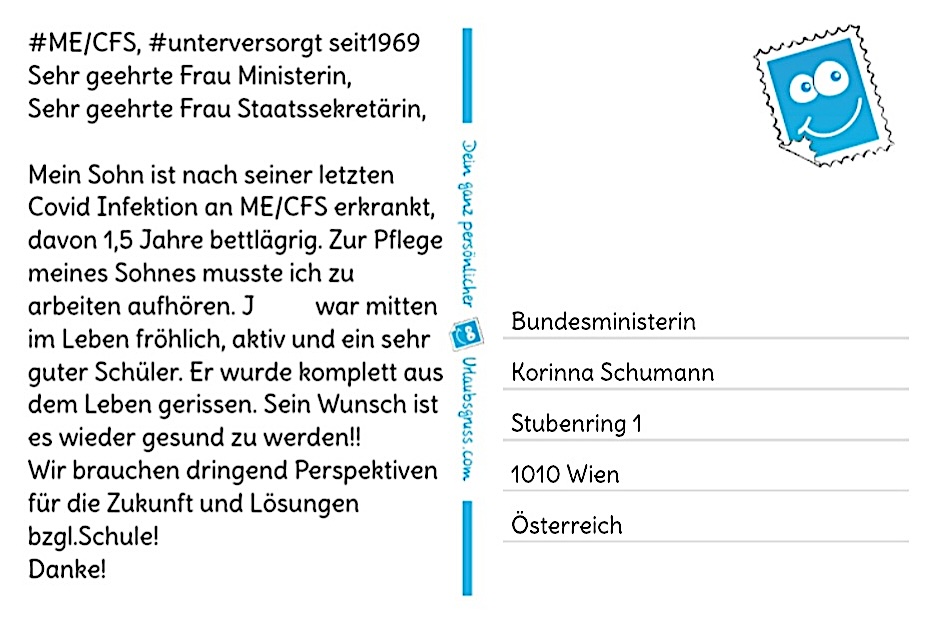 #ME/CFS, #unterversorgt seit1969
Sehr geehrte Frau Ministerin,
Sehr geehrte Frau Staatssekretärin,

Mein Sohn ist nach seiner letzten Covid Infektion an ME/CFS erkrankt, davon 1,5 Jahre bettlägrig. Zur Pflege meines Sohnes musste ich zu arbeiten aufhören. J war mitten im Leben fröhlich, aktiv und ein sehr guter Schüler. Er wurde komplett aus dem Leben gerissen. Sein Wunsch ist es wieder gesund zu werden!!
Wir brauchen dringend Perspektiven für die Zukunft und Lösungen bzgl.Schule!
Danke!

Dein ganz persönlicher Urlaubsgruss.com

Bundesministerin
Korinna Schumann
Stubenring 1
1010 Wien
Österreich